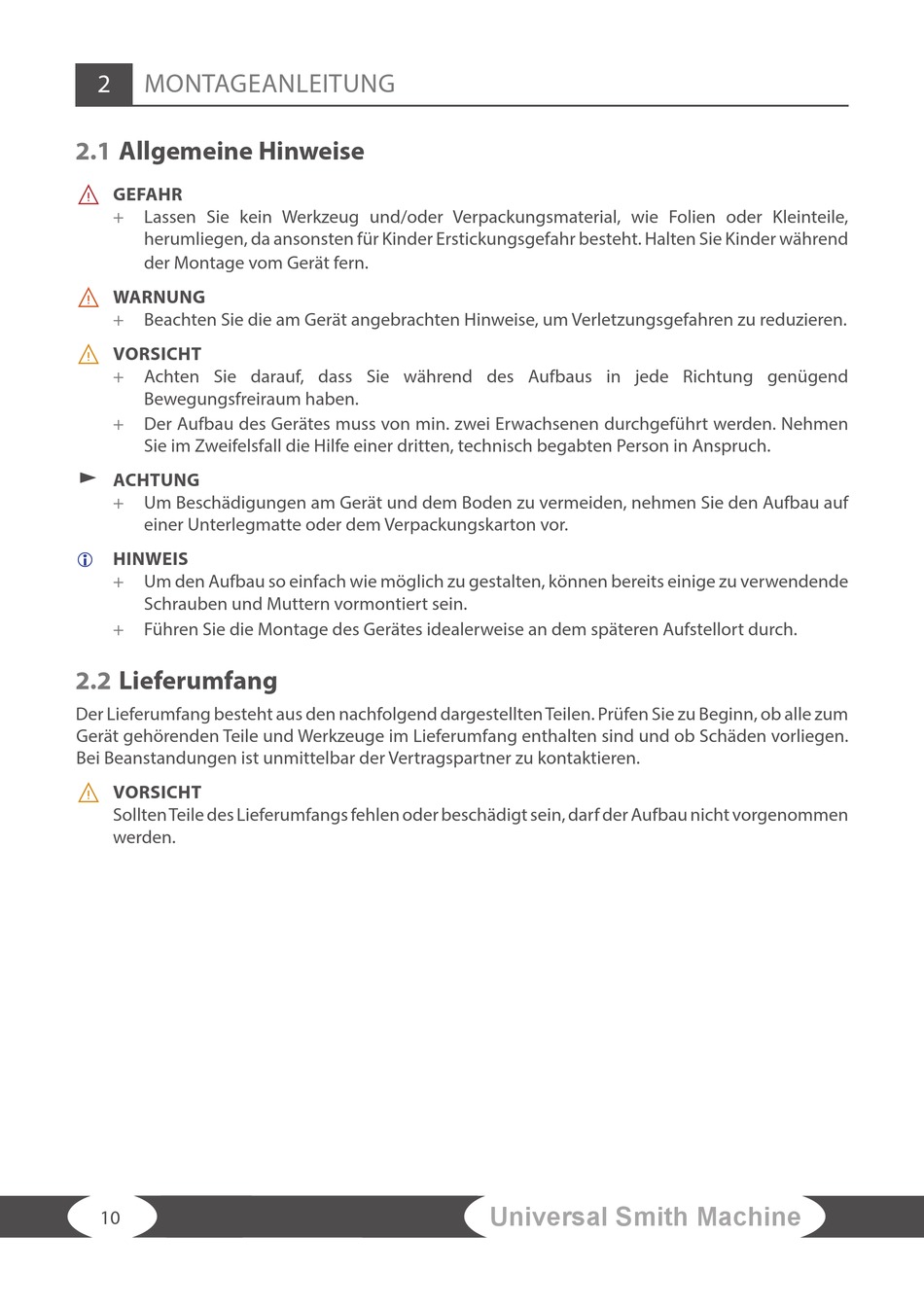 2 MONTAGEANLEITUNG

2.1 Allgemeine Hinweise

GEFAHR
+ Lassen Sie kein Werkzeug und/oder Verpackungsmaterial, wie Folien oder Kleinteile, herumliegen, da ansonsten für Kinder Erstickungsgefahr besteht. Halten Sie Kinder während der Montage vom Gerät fern.

WARNUNG
+ Beachten Sie die am Gerät angebrachten Hinweise, um Verletzungsgefahren zu reduzieren.

VORSICHT
+ Achten Sie darauf, dass Sie während des Aufbaus in jede Richtung genügend Bewegungsfreiraum haben.
+ Der Aufbau des Gerätes muss von min. zwei Erwachsenen durchgeführt werden. Nehmen Sie im Zweifelsfall die Hilfe einer dritten, technisch begabten Person in Anspruch.

ACHTUNG
+ Um Beschädigungen am Gerät und dem Boden zu vermeiden, nehmen Sie den Aufbau auf einer Unterlegmatte oder dem Verpackungskarton vor.

HINWEIS
+ Um den Aufbau so einfach wie möglich zu gestalten, können bereits einige zu verwendende Schrauben und Muttern vormontiert sein.
+ Führen Sie die Montage des Gerätes idealerweise an dem späteren Aufstellort durch.

2.2 Lieferumfang

Der Lieferumfang besteht aus den nachfolgend dargestellten Teilen. Prüfen Sie zu Beginn, ob alle zum Gerät gehörenden Teile und Werkzeuge im Lieferumfang enthalten sind und ob Schäden vorliegen. Bei Beanstandungen ist unmittelbar der Vertragspartner zu kontaktieren.

VORSICHT
Sollten Teile des Lieferumfangs fehlen oder beschädigt sein, darf der Aufbau nicht vorgenommen werden.

10

Universal Smith Machine